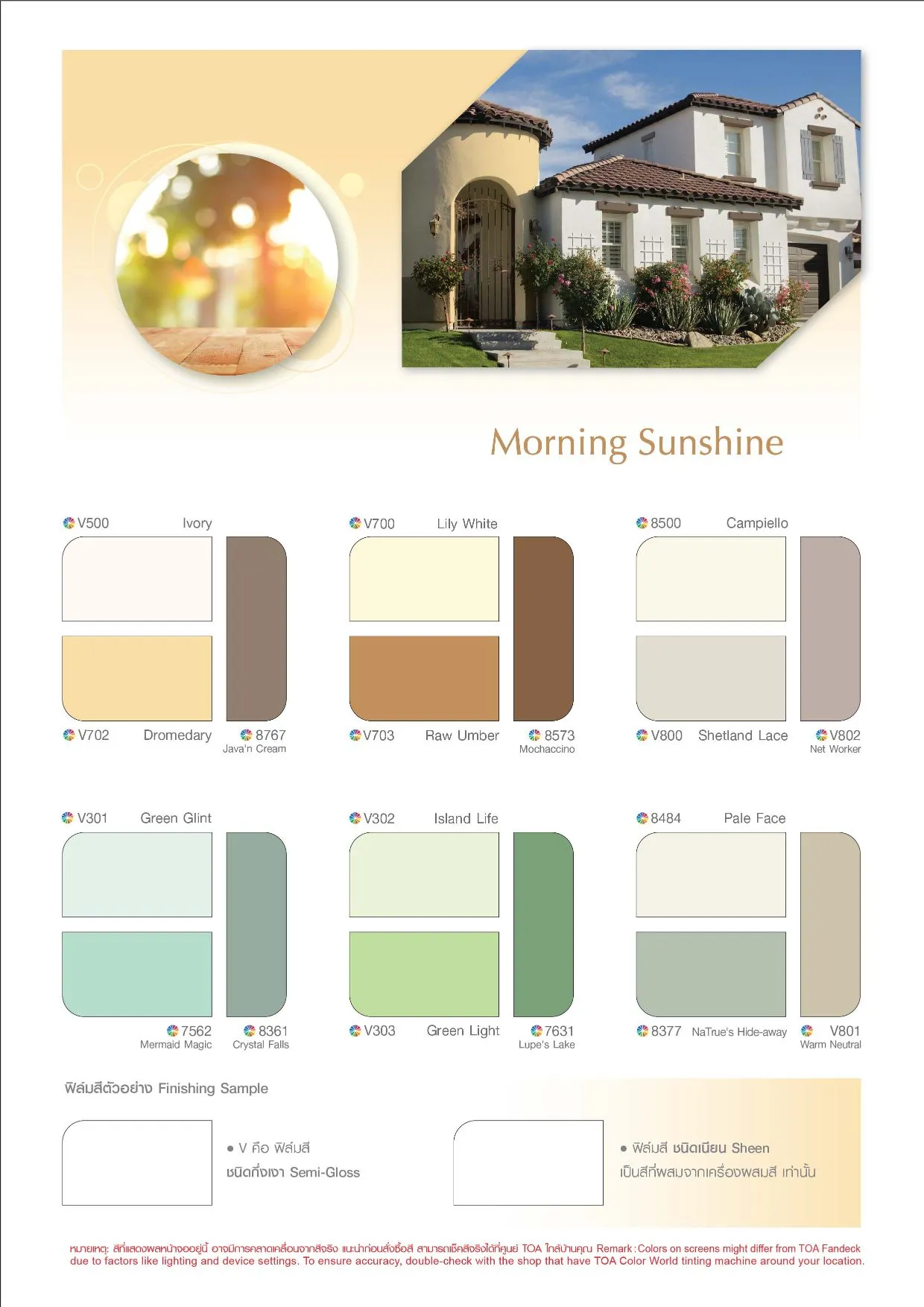 Morning Sunshine

V500 Ivory

V702 Dromedary

8767
Java'n Cream

V700 Lily White

V703 Raw Umber

8573
Mochaccino

8500 Campiello

V800 Shetland Lace

V802
Net Worker

V301 Green Glint

7562
Mermaid Magic

8361
Crystal Falls

V302 Island Life

V303 Green Light

7631
Lupe's Lake

8484 Pale Face

8377 NaTrue's Hide-away

V801
Warm Neutral

ฟิล์มสีตัวอย่าง Finishing Sample

• V คือ ฟิล์มสี
ชนิดกึ่งเงา Semi-Gloss

• ฟิล์มสี ชนิดเนียน Sheen
เป็นสีที่ผสมจากเครื่องผสมสี เท่านั้น

หมายเหตุ: สีที่แสดงผลหน้าจออยู่นี้ อาจมีการคลาดเคลื่อนจากสีจริง แนะนำก่อนสั่งซื้อสี สามารถเช็คสีจริงได้ที่ศูนย์ TOA ใกล้บ้านคุณ Remark : Colors on screens might differ from TOA Fandeck due to factors like lighting and device settings. To ensure accuracy, double-check with the shop that have TOA Color World tinting machine around your location.